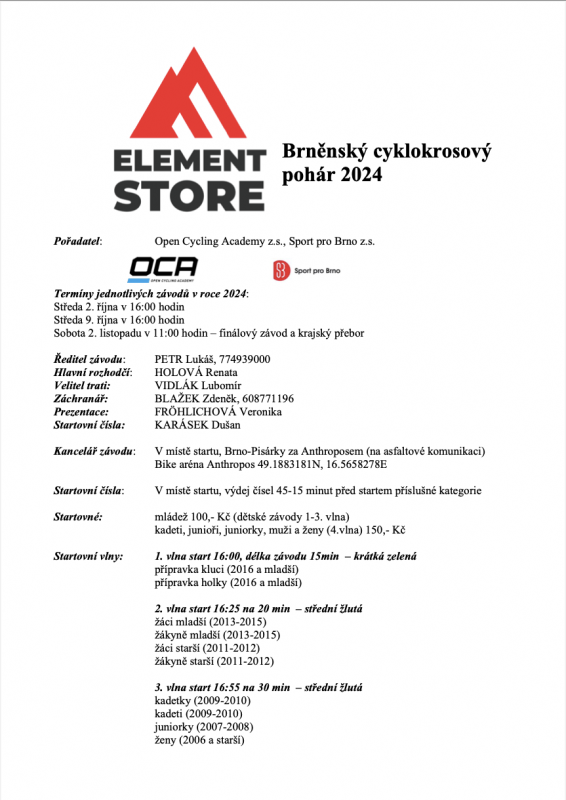 ELEMENT STORE

Brněnský cyklokrosový pohár 2024

Pořadatel: Open Cycling Academy z.s., Sport pro Brno z.s.

OCA OPEN CYCLING ACADEMY

Sport pro Brno

Termíny jednotlivých závodů v roce 2024:
Středa 2. října v 16:00 hodin
Středa 9. října v 16:00 hodin
Sobota 2. listopadu v 11:00 hodin – finálový závod a krajský přebor

Ředitel závodu: PETR Lukáš, 774939000
Hlavní rozhodčí: HOLOVÁ Renata
Velitel trati: VIDLÁK Lubomír
Záchranář: BLAŽEK Zdeněk, 608771196
Prezentace: FRÖHLICHOVÁ Veronika
Startovní čísla: KARÁSEK Dušan

Kancelář závodu: V místě startu, Brno-Pisárky za Anthroposem (na asfaltové komunikaci) Bike aréna Anthropos 49.1883181N, 16.5658278E

Startovní čísla: V místě startu, výdej čísel 45-15 minut před startem příslušné kategorie

Startovné: mládež 100,- Kč (dětské závody 1-3. vlna)
kadeti, junioři, juniorky, muži a ženy (4.vlna) 150,- Kč

Startovní vlny: 1. vlna start 16:00, délka závodu 15min – krátká zelená
přípravka kluci (2016 a mladší)
přípravka holky (2016 a mladší)

2. vlna start 16:25 na 20 min – střední žlutá
žáci mladší (2013-2015)
žákyně mladší (2013-2015)
žáci starší (2011-2012)
žákyně starší (2011-2012)

3. vlna start 16:55 na 30 min – střední žlutá
kadetky (2009-2010)
kadeti (2009-2010)
juniorky (2007-2008)
ženy (2006 a starší)